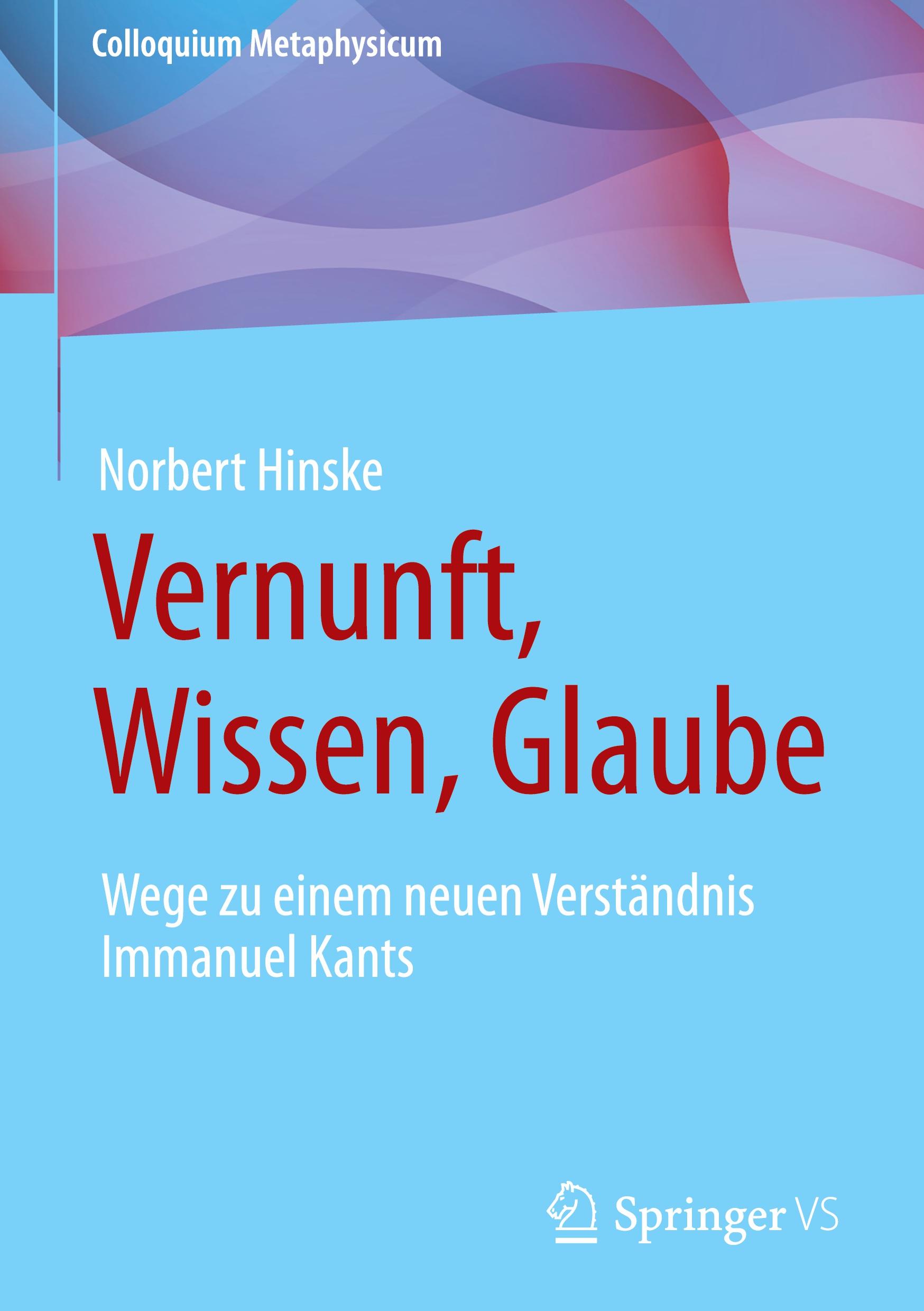 Colloquium Metaphysicum

Norbert Hinske

Vernunft, Wissen, Glaube

Wege zu einem neuen Verständnis Immanuel Kants

Springer VS